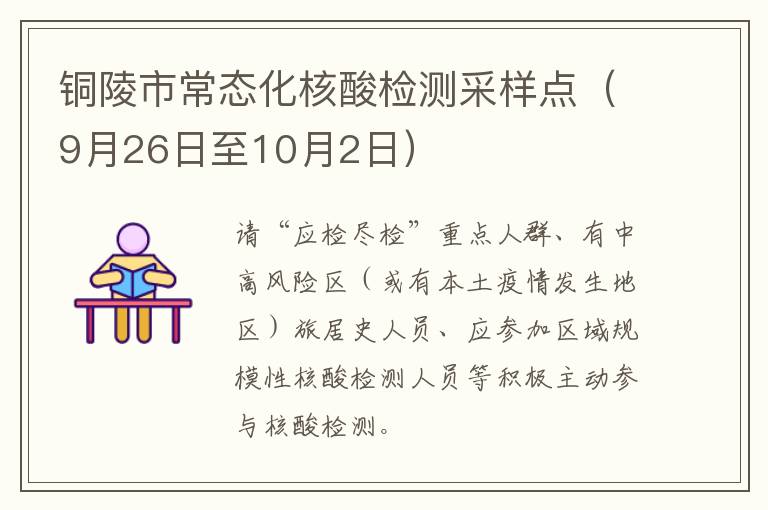 铜陵市常态化核酸检测采样点（9月26日至10月2日）

请“应检尽检”重点人群、有中高风险区（或有本土疫情发生地区）旅居史人员、应参加区域规模性核酸检测人员等积极主动参与核酸检测。